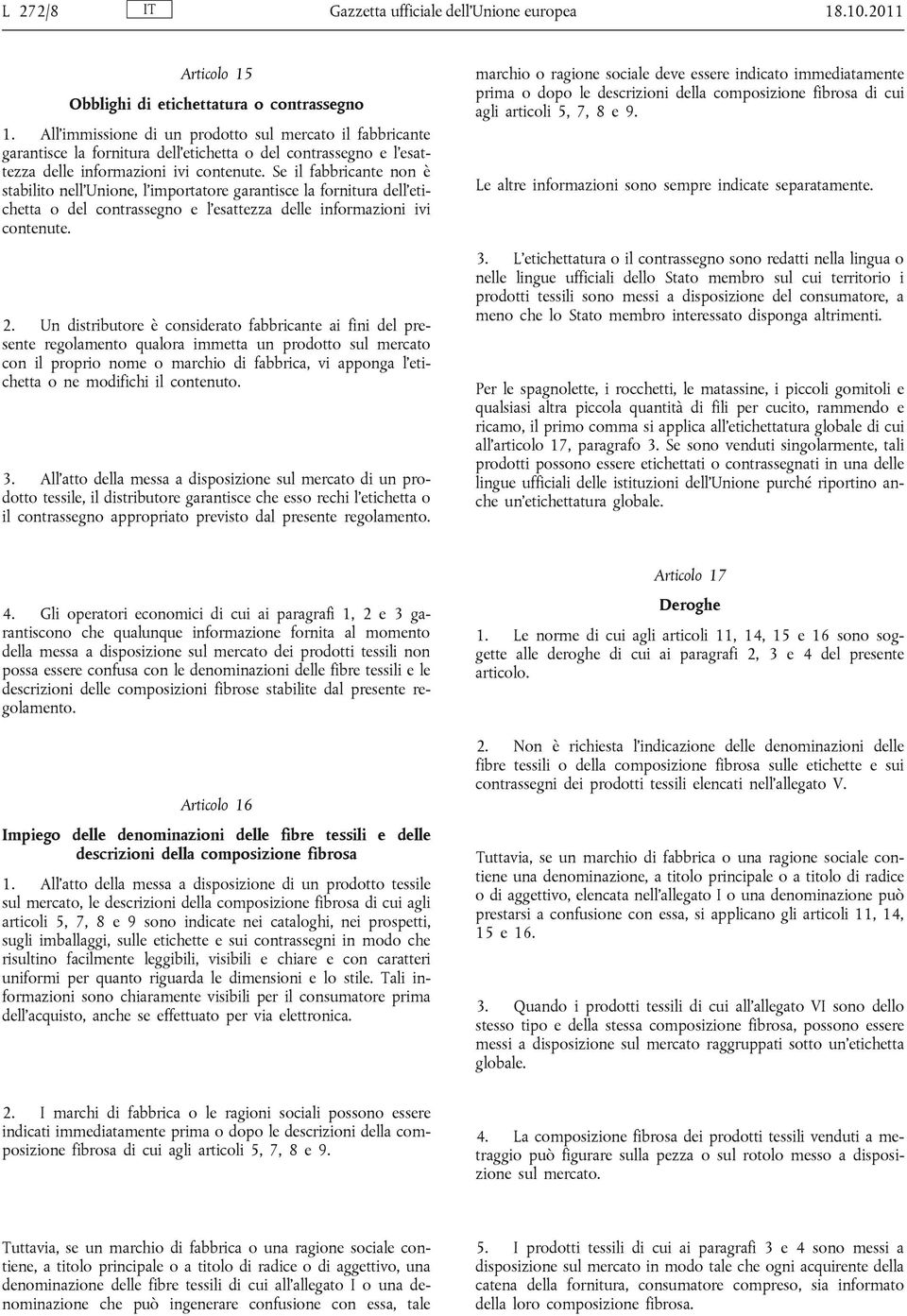 L 272/8 IT Gazzetta ufficiale dell'Unione europea 18.10.2011

Articolo 15

Obblighi di etichettatura o contrassegno

1. All'immissione di un prodotto sul mercato il fabbricante garantisce la fornitura dell'etichetta o del contrassegno e l'esattezza delle informazioni ivi contenute. Se il fabbricante non è stabilito nell'Unione, l'importatore garantisce la fornitura dell'etichetta o del contrassegno e l'esattezza delle informazioni ivi contenute.

2. Un distributore è considerato fabbricante ai fini del presente regolamento qualora immetta un prodotto sul mercato con il proprio nome o marchio di fabbrica, vi apponga l'etichetta o ne modifichi il contenuto.

3. All'atto della messa a disposizione sul mercato di un prodotto tessile, il distributore garantisce che esso rechi l'etichetta o il contrassegno appropriato previsto dal presente regolamento.

4. Gli operatori economici di cui ai paragrafi 1, 2 e 3 garantiscono che qualunque informazione fornita al momento della messa a disposizione sul mercato dei prodotti tessili non possa essere confusa con le denominazioni delle fibre tessili e le descrizioni delle composizioni fibrose stabilite dal presente regolamento.

Articolo 16

Impiego delle denominazioni delle fibre tessili e delle descrizioni della composizione fibrosa

1. All'atto della messa a disposizione di un prodotto tessile sul mercato, le descrizioni della composizione fibrosa di cui agli articoli 5, 7, 8 e 9 sono indicate nei cataloghi, nei prospetti, sugli imballaggi, sulle etichette e sui contrassegni in modo che risultino facilmente leggibili, visibili e chiare e con caratteri uniformi per quanto riguarda le dimensioni e lo stile. Tali informazioni sono chiaramente visibili per il consumatore prima dell'acquisto, anche se effettuato per via elettronica.

2. I marchi di fabbrica o le ragioni sociali possono essere indicati immediatamente prima o dopo le descrizioni della composizione fibrosa di cui agli articoli 5, 7, 8 e 9.

Tuttavia, se un marchio di fabbrica o una ragione sociale contiene, a titolo principale o a titolo di radice o di aggettivo, una denominazione delle fibre tessili di cui all'allegato I o una denominazione che può ingenerare confusione con essa, tale marchio o ragione sociale deve essere indicato immediatamente prima o dopo le descrizioni della composizione fibrosa di cui agli articoli 5, 7, 8 e 9.

Le altre informazioni sono sempre indicate separatamente.

3. L'etichettatura o il contrassegno sono redatti nella lingua o nelle lingue ufficiali dello Stato membro sul cui territorio i prodotti tessili sono messi a disposizione del consumatore, a meno che lo Stato membro interessato disponga altrimenti.

Per le spagnolette, i rocchetti, le matassine, i piccoli gomitoli e qualsiasi altra piccola quantità di fili per cucito, rammendo e ricamo, il primo comma si applica all'etichettatura globale di cui all'articolo 17, paragrafo 3. Se sono venduti singolarmente, tali prodotti possono essere etichettati o contrassegnati in una delle lingue ufficiali delle istituzioni dell'Unione purché riportino anche un'etichettatura globale.

Articolo 17

Deroghe

1. Le norme di cui agli articoli 11, 14, 15 e 16 sono soggette alle deroghe di cui ai paragrafi 2, 3 e 4 del presente articolo.

2. Non è richiesta l'indicazione delle denominazioni delle fibre tessili o della composizione fibrosa sulle etichette e sui contrassegni dei prodotti tessili elencati nell'allegato V.

Tuttavia, se un marchio di fabbrica o una ragione sociale contiene una denominazione, a titolo principale o a titolo di radice o di aggettivo, elencata nell'allegato I o una denominazione può prestarsi a confusione con essa, si applicano gli articoli 11, 14, 15 e 16.

3. Quando i prodotti tessili di cui all'allegato VI sono dello stesso tipo e della stessa composizione fibrosa, possono essere messi a disposizione sul mercato raggruppati sotto un'etichetta globale.

4. La composizione fibrosa dei prodotti tessili venduti a metraggio può figurare sulla pezza o sul rotolo messo a disposizione sul mercato.

5. I prodotti tessili di cui ai paragrafi 3 e 4 sono messi a disposizione sul mercato in modo tale che ogni acquirente della catena della fornitura, consumatore compreso, sia informato della loro composizione fibrosa.